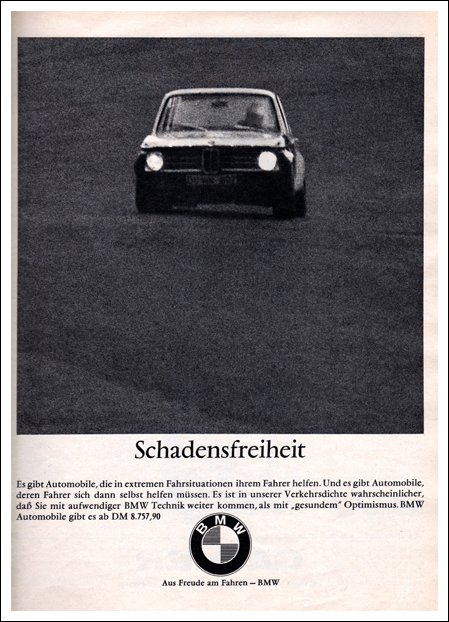 Schadensfreiheit

Es gibt Automobile, die in extremen Fahrsituationen ihrem Fahrer helfen. Und es gibt Automobile, deren Fahrer sich dann selbst helfen müssen. Es ist in unserer Verkehrsdichte wahrscheinlicher, daß Sie mit aufwendiger BMW Technik weiter kommen, als mit „gesundem" Optimismus. BMW Automobile gibt es ab DM 8.757,90

BMW

Aus Freude am Fahren – BMW